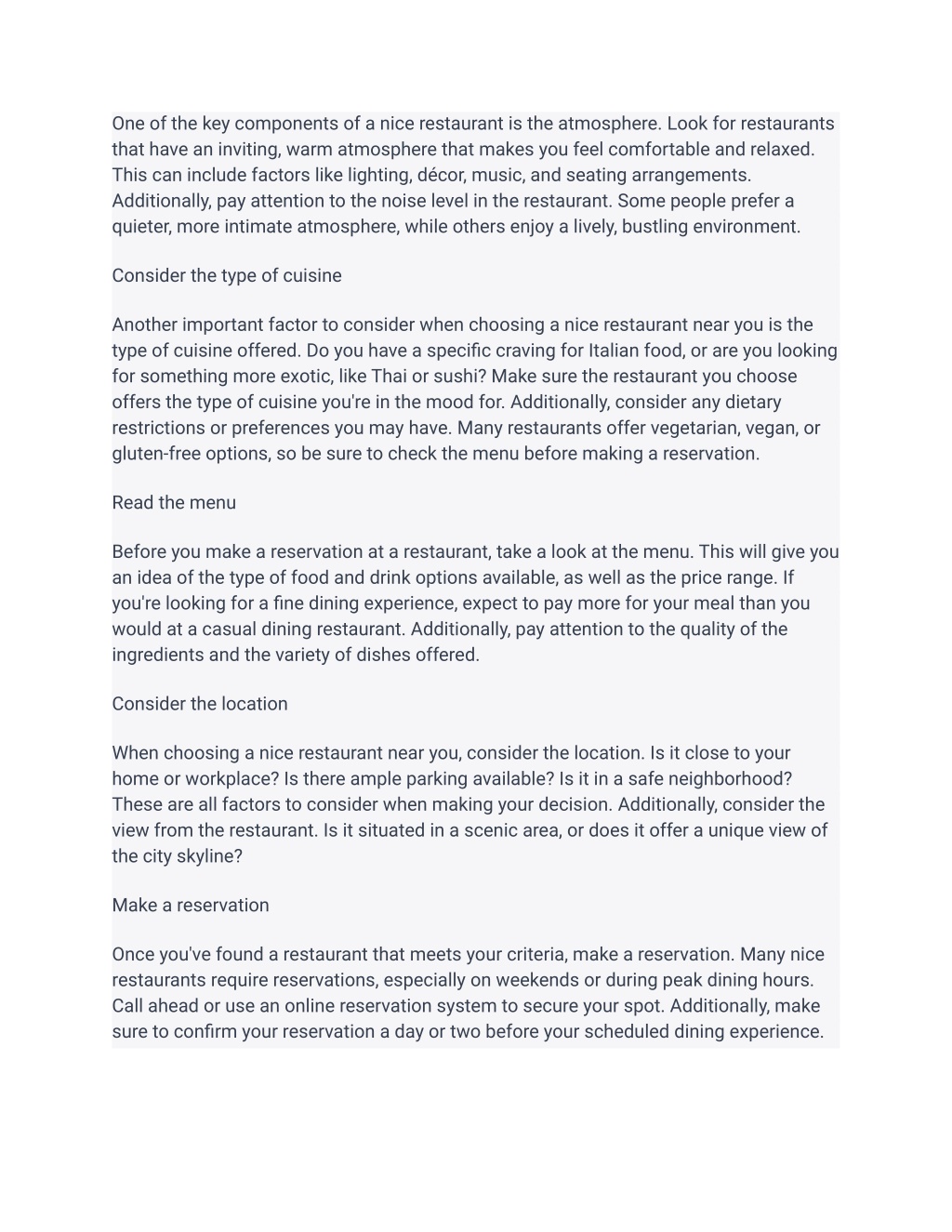 One of the key components of a nice restaurant is the atmosphere. Look for restaurants that have an inviting, warm atmosphere that makes you feel comfortable and relaxed. This can include factors like lighting, décor, music, and seating arrangements. Additionally, pay attention to the noise level in the restaurant. Some people prefer a quieter, more intimate atmosphere, while others enjoy a lively, bustling environment.

Consider the type of cuisine

Another important factor to consider when choosing a nice restaurant near you is the type of cuisine offered. Do you have a specific craving for Italian food, or are you looking for something more exotic, like Thai or sushi? Make sure the restaurant you choose offers the type of cuisine you're in the mood for. Additionally, consider any dietary restrictions or preferences you may have. Many restaurants offer vegetarian, vegan, or gluten-free options, so be sure to check the menu before making a reservation.

Read the menu

Before you make a reservation at a restaurant, take a look at the menu. This will give you an idea of the type of food and drink options available, as well as the price range. If you're looking for a fine dining experience, expect to pay more for your meal than you would at a casual dining restaurant. Additionally, pay attention to the quality of the ingredients and the variety of dishes offered.

Consider the location

When choosing a nice restaurant near you, consider the location. Is it close to your home or workplace? Is there ample parking available? Is it in a safe neighborhood? These are all factors to consider when making your decision. Additionally, consider the view from the restaurant. Is it situated in a scenic area, or does it offer a unique view of the city skyline?

Make a reservation

Once you've found a restaurant that meets your criteria, make a reservation. Many nice restaurants require reservations, especially on weekends or during peak dining hours. Call ahead or use an online reservation system to secure your spot. Additionally, make sure to confirm your reservation a day or two before your scheduled dining experience.